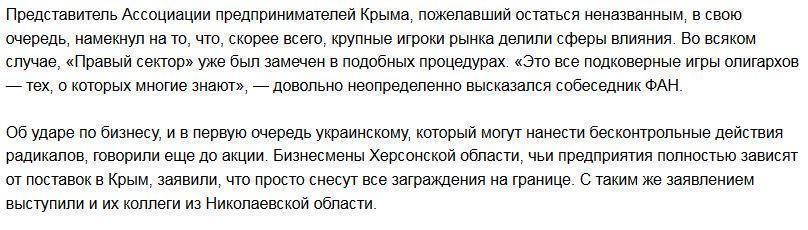 Представитель Ассоциации предпринимателей Крыма, пожелавший остаться неназванным, в свою очередь, намекнул на то, что, скорее всего, крупные игроки рынка делили сферы влияния. Во всяком случае, «Правый сектор» уже был замечен в подобных процедурах. «Это все подковерные игры олигархов — тех, о которых многие знают», — довольно неопределенно высказался собеседник ФАН.

Об ударе по бизнесу, и в первую очередь украинскому, который могут нанести бесконтрольные действия радикалов, говорили еще до акции. Бизнесмены Херсонской области, чьи предприятия полностью зависят от поставок в Крым, заявили, что просто снесут все заграждения на границе. С таким же заявлением выступили и их коллеги из Николаевской области.